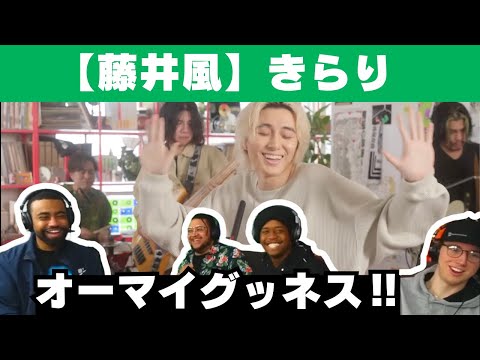 【藤井風】きらり

オーマイグッネス!!